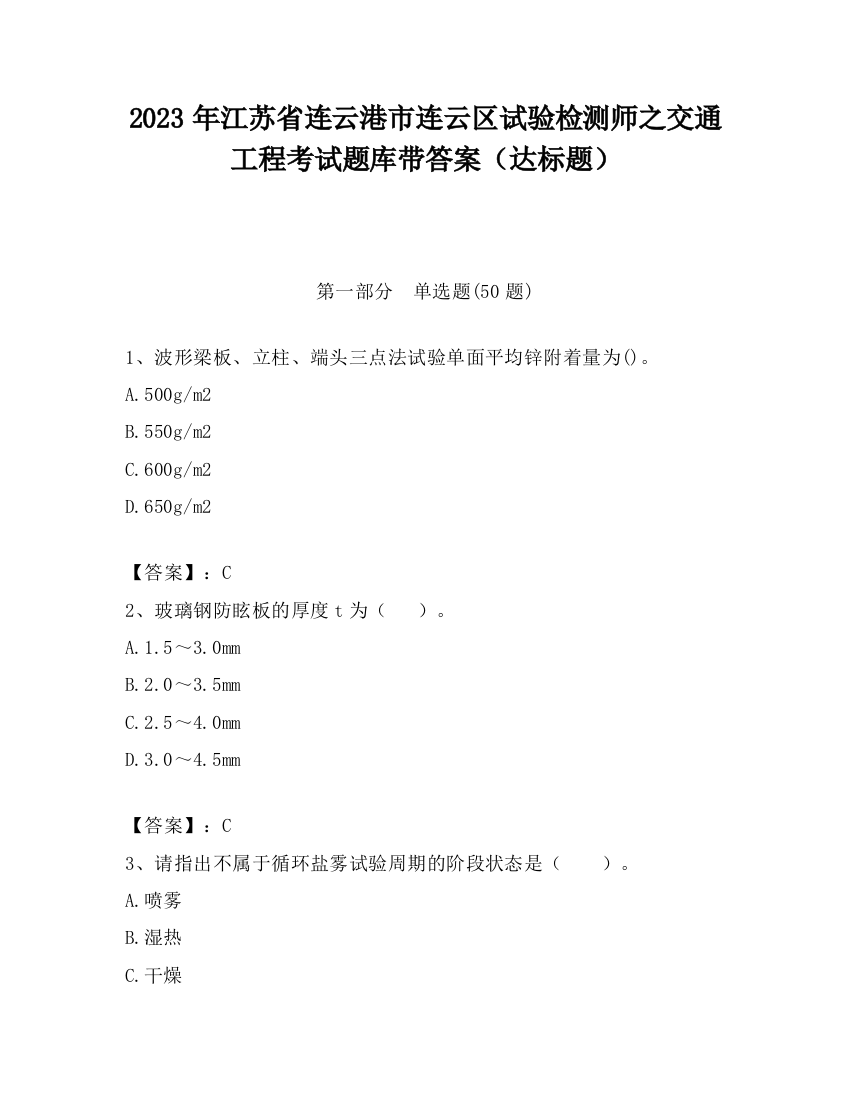 2023 年江苏省连云港市连云区试验检测师之交通工程考试题库带答案（达标题）

第一部分　单选题(50 题)

1、波形梁板、立柱、端头三点法试验单面平均锌附着量为()。

A.500g/m2

B.550g/m2

C.600g/m2

D.650g/m2

【答案】：C

2、玻璃钢防眩板的厚度 t 为（　　）。

A.1.5～3.0mm

B.2.0～3.5mm

C.2.5～4.0mm

D.3.0～4.5mm

【答案】：C

3、请指出不属于循环盐雾试验周期的阶段状态是（　　）。

A.喷雾

B.湿热

C.干燥